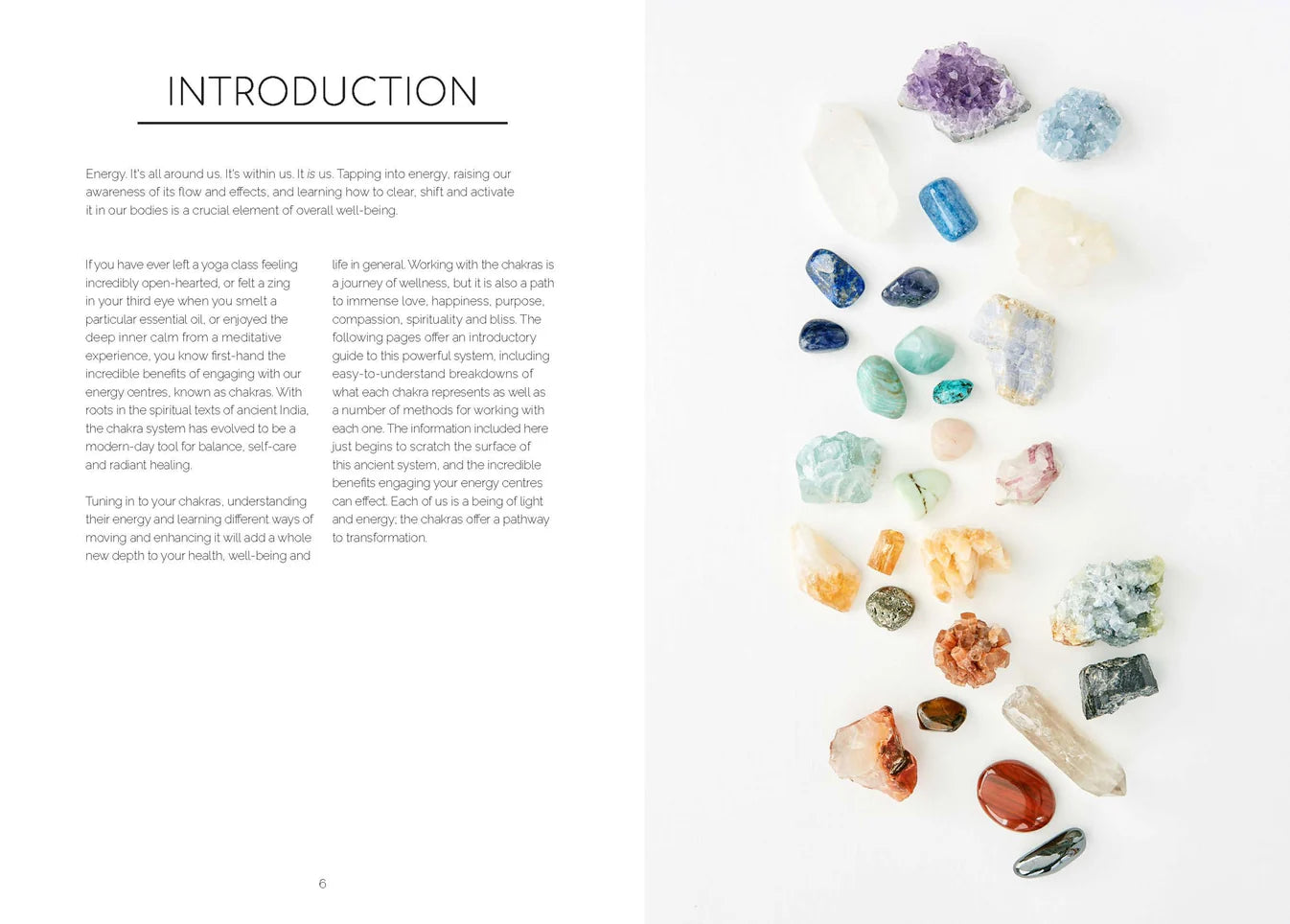 INTRODUCTION

Energy. It's all around us. It's within us. It is us. Tapping into energy, raising our awareness of its flow and effects, and learning how to clear, shift and activate it in our bodies is a crucial element of overall well-being.

If you have ever left a yoga class feeling incredibly open-hearted, or felt a zing in your third eye when you smelt a particular essential oil, or enjoyed the deep inner calm from a meditative experience, you know first-hand the incredible benefits of engaging with our energy centres, known as chakras. With roots in the spiritual texts of ancient India, the chakra system has evolved to be a modern-day tool for balance, self-care and radiant healing.

Tuning in to your chakras, understanding their energy and learning different ways of moving and enhancing it will add a whole new depth to your health, well-being and life in general. Working with the chakras is a journey of wellness, but it is also a path to immense love, happiness, purpose, compassion, spirituality and bliss. The following pages offer an introductory guide to this powerful system, including easy-to-understand breakdowns of what each chakra represents as well as a number of methods for working with each one. The information included here just begins to scratch the surface of this ancient system, and the incredible benefits engaging your energy centres can effect. Each of us is a being of light and energy; the chakras offer a pathway to transformation.

6